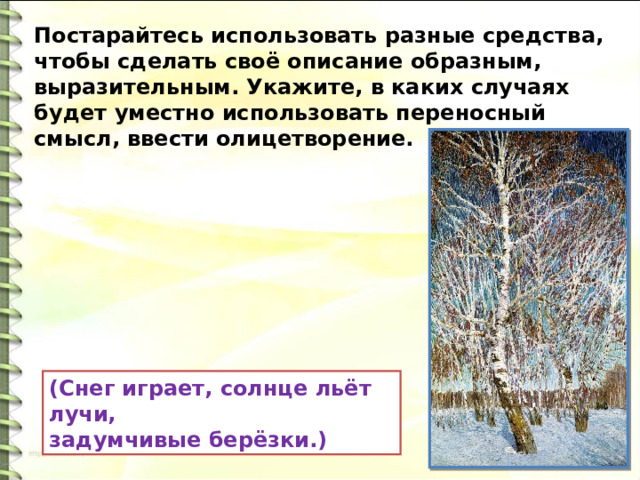 Постарайтесь использовать разные средства, чтобы сделать своё описание образным, выразительным. Укажите, в каких случаях будет уместно использовать переносный смысл, ввести олицетворение.

(Снег играет, солнце льёт лучи,
задумчивые берёзки.)